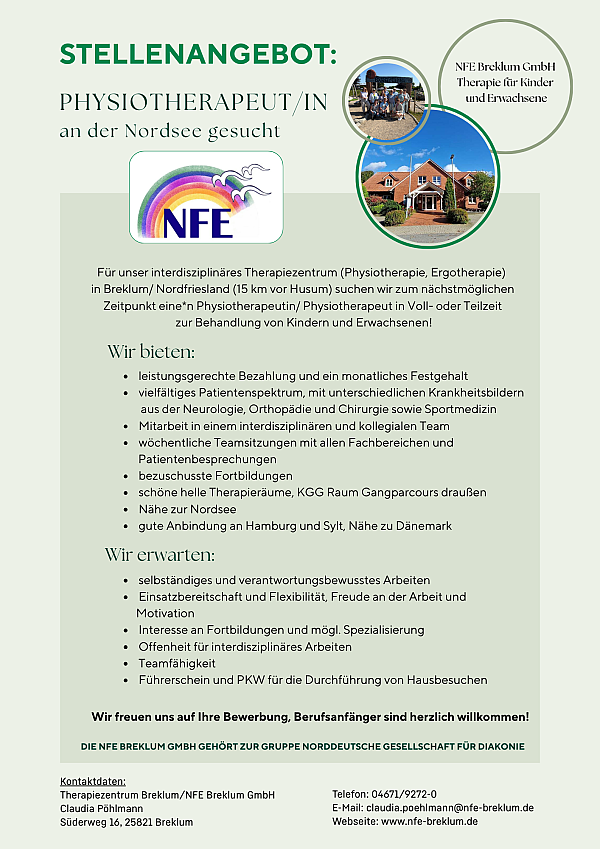 STELLENANGEBOT:

PHYSIOTHERAPEUT/IN
an der Nordsee gesucht

NFE Breklum GmbH
Therapie für Kinder und Erwachsene

NFE

Für unser interdisziplinäres Therapiezentrum (Physiotherapie, Ergotherapie) in Breklum/ Nordfriesland (15 km vor Husum) suchen wir zum nächstmöglichen Zeitpunkt eine*n Physiotherapeutin/ Physiotherapeut in Voll- oder Teilzeit zur Behandlung von Kindern und Erwachsenen!

Wir bieten:

- leistungsgerechte Bezahlung und ein monatliches Festgehalt
- vielfältiges Patientenspektrum, mit unterschiedlichen Krankheitsbildern aus der Neurologie, Orthopädie und Chirurgie sowie Sportmedizin
- Mitarbeit in einem interdisziplinären und kollegialen Team
- wöchentliche Teamsitzungen mit allen Fachbereichen und Patientenbesprechungen
- bezuschusste Fortbildungen
- schöne helle Therapieräume, KGG Raum Gangparcours draußen
- Nähe zur Nordsee
- gute Anbindung an Hamburg und Sylt, Nähe zu Dänemark

Wir erwarten:

- selbständiges und verantwortungsbewusstes Arbeiten
- Einsatzbereitschaft und Flexibilität, Freude an der Arbeit und Motivation
- Interesse an Fortbildungen und mögl. Spezialisierung
- Offenheit für interdisziplinäres Arbeiten
- Teamfähigkeit
- Führerschein und PKW für die Durchführung von Hausbesuchen

Wir freuen uns auf Ihre Bewerbung, Berufsanfänger sind herzlich willkommen!

DIE NFE BREKLUM GMBH GEHÖRT ZUR GRUPPE NORDDEUTSCHE GESELLSCHAFT FÜR DIAKONIE

Kontaktdaten:
Therapiezentrum Breklum/NFE Breklum GmbH
Claudia Pöhlmann
Süderweg 16, 25821 Breklum

Telefon: 04671/9272-0
E-Mail: claudia.poehlmann@nfe-breklum.de
Webseite: www.nfe-breklum.de